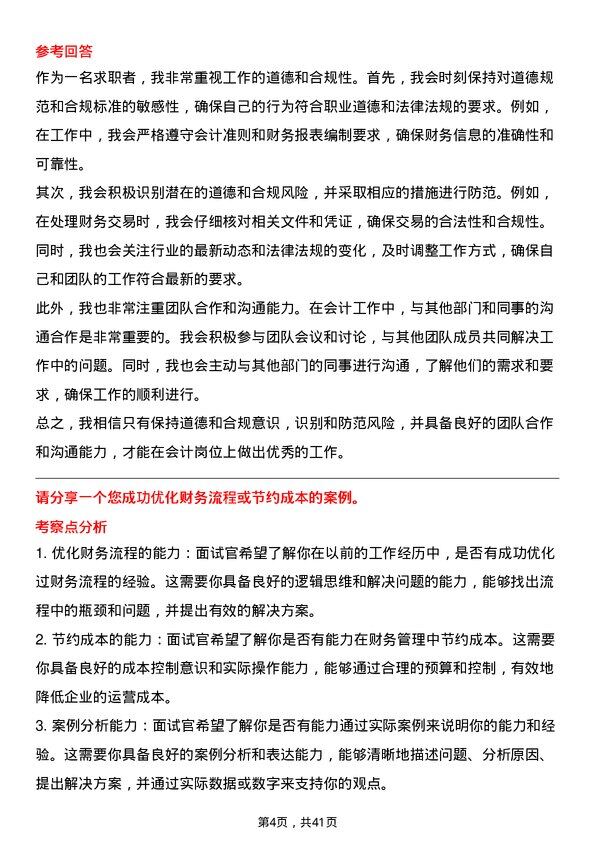 参考回答

作为一名求职者，我非常重视工作的道德和合规性。首先，我会时刻保持对道德规范和合规标准的敏感性，确保自己的行为符合职业道德和法律法规的要求。例如，在工作中，我会严格遵守会计准则和财务报表编制要求，确保财务信息的准确性和可靠性。

其次，我会积极识别潜在的道德和合规风险，并采取相应的措施进行防范。例如，在处理财务交易时，我会仔细核对相关文件和凭证，确保交易的合法性和合规性。同时，我也会关注行业的最新动态和法律法规的变化，及时调整工作方式，确保自己和团队的工作符合最新的要求。

此外，我也非常注重团队合作和沟通能力。在会计工作中，与其他部门和同事的沟通合作是非常重要的。我会积极参与团队会议和讨论，与其他团队成员共同解决工作中的问题。同时，我也会主动与其他部门的同事进行沟通，了解他们的需求和要求，确保工作的顺利进行。

总之，我相信只有保持道德和合规意识，识别和防范风险，并具备良好的团队合作和沟通能力，才能在会计岗位上做出优秀的工作。

请分享一个您成功优化财务流程或节约成本的案例。

考察点分析

1. 优化财务流程的能力：面试官希望了解你在以前的工作经历中，是否有成功优化过财务流程的经验。这需要你具备良好的逻辑思维和解决问题的能力，能够找出流程中的瓶颈和问题，并提出有效的解决方案。

2. 节约成本的能力：面试官希望了解你是否有能力在财务管理中节约成本。这需要你具备良好的成本控制意识和实际操作能力，能够通过合理的预算和控制，有效地降低企业的运营成本。

3. 案例分析能力：面试官希望了解你是否有能力通过实际案例来说明你的能力和经验。这需要你具备良好的案例分析和表达能力，能够清晰地描述问题、分析原因、提出解决方案，并通过实际数据或数字来支持你的观点。

第4页，共41页